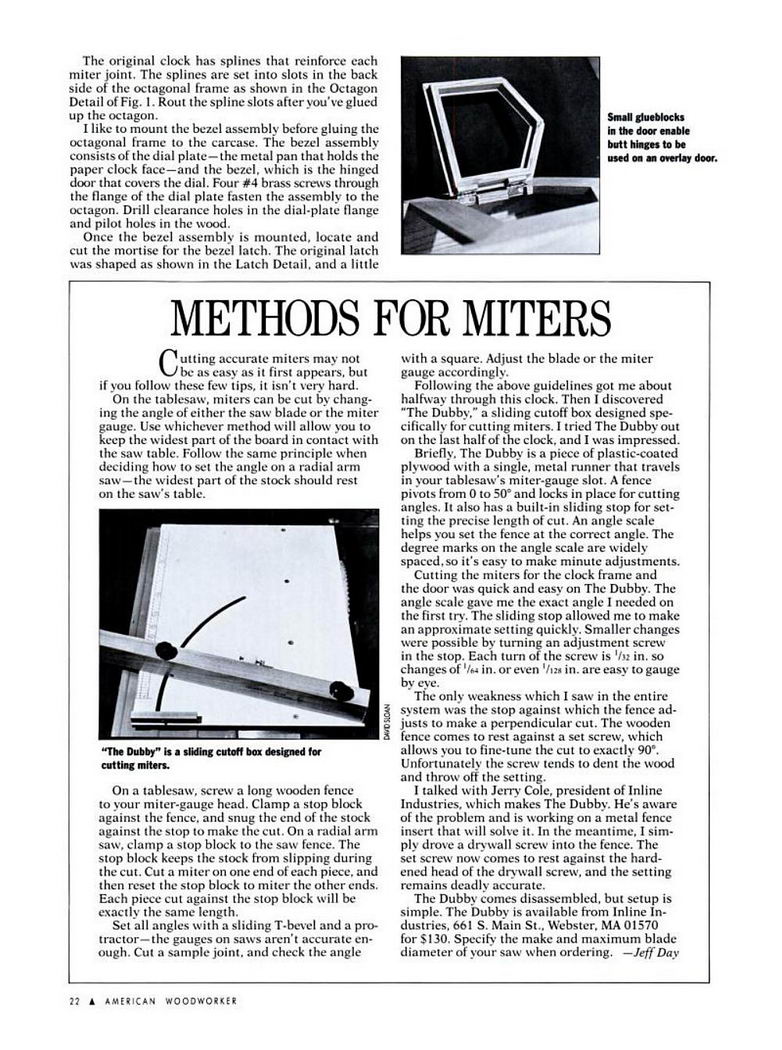 The original clock has splines that reinforce each miter joint. The splines are set into slots in the back side of the octagonal frame as shown in the Octagon Detail of Fig. 1. Rout the spline slots after you've glued up the octagon.

I like to mount the bezel assembly before gluing the octagonal frame to the carcase. The bezel assembly consists of the dial plate—the metal pan that holds the paper clock face—and the bezel, which is the hinged door that covers the dial. Four #4 brass screws through the flange of the dial plate fasten the assembly to the octagon. Drill clearance holes in the dial-plate flange and pilot holes in the wood.

Once the bezel assembly is mounted, locate and cut the mortise for the bezel latch. The original latch was shaped as shown in the Latch Detail, and a little

Small glueblocks in the door enable butt hinges to be used on an overlay door.

METHODS FOR MITERS

Cutting accurate miters may not be as easy as it first appears, but if you follow these few tips, it isn't very hard.

On the tablesaw, miters can be cut by changing the angle of either the saw blade or the miter gauge. Use whichever method will allow you to keep the widest part of the board in contact with the saw table. Follow the same principle when deciding how to set the angle on a radial arm saw—the widest part of the stock should rest on the saw's table.

DAVID SLOAN

"The Dubby" is a sliding cutoff box designed for cutting miters.

On a tablesaw, screw a long wooden fence to your miter-gauge head. Clamp a stop block against the fence, and snug the end of the stock against the stop to make the cut. On a radial arm saw, clamp a stop block to the saw fence. The stop block keeps the stock from slipping during the cut. Cut a miter on one end of each piece, and then reset the stop block to miter the other ends. Each piece cut against the stop block will be exactly the same length.

Set all angles with a sliding T-bevel and a protractor—the gauges on saws aren't accurate enough. Cut a sample joint, and check the angle with a square. Adjust the blade or the miter gauge accordingly.

Following the above guidelines got me about halfway through this clock. Then I discovered "The Dubby," a sliding cutoff box designed specifically for cutting miters. I tried The Dubby out on the last half of the clock, and I was impressed.

Briefly, The Dubby is a piece of plastic-coated plywood with a single, metal runner that travels in your tablesaw's miter-gauge slot. A fence pivots from 0 to 50° and locks in place for cutting angles. It also has a built-in sliding stop for setting the precise length of cut. An angle scale helps you set the fence at the correct angle. The degree marks on the angle scale are widely spaced, so it's easy to make minute adjustments.

Cutting the miters for the clock frame and the door was quick and easy on The Dubby. The angle scale gave me the exact angle I needed on the first try. The sliding stop allowed me to make an approximate setting quickly. Smaller changes were possible by turning an adjustment screw in the stop. Each turn of the screw is $^1/_{32}$ in. so changes of $^1/_{64}$ in. or even $^1/_{128}$ in. are easy to gauge by eye.

The only weakness which I saw in the entire system was the stop against which the fence adjusts to make a perpendicular cut. The wooden fence comes to rest against a set screw, which allows you to fine-tune the cut to exactly 90°. Unfortunately the screw tends to dent the wood and throw off the setting.

I talked with Jerry Cole, president of Inline Industries, which makes The Dubby. He's aware of the problem and is working on a metal fence insert that will solve it. In the meantime, I simply drove a drywall screw into the fence. The set screw now comes to rest against the hardened head of the drywall screw, and the setting remains deadly accurate.

The Dubby comes disassembled, but setup is simple. The Dubby is available from Inline Industries, 661 S. Main St., Webster, MA 01570 for $130. Specify the make and maximum blade diameter of your saw when ordering. —Jeff Day

22 ▲ AMERICAN WOODWORKER